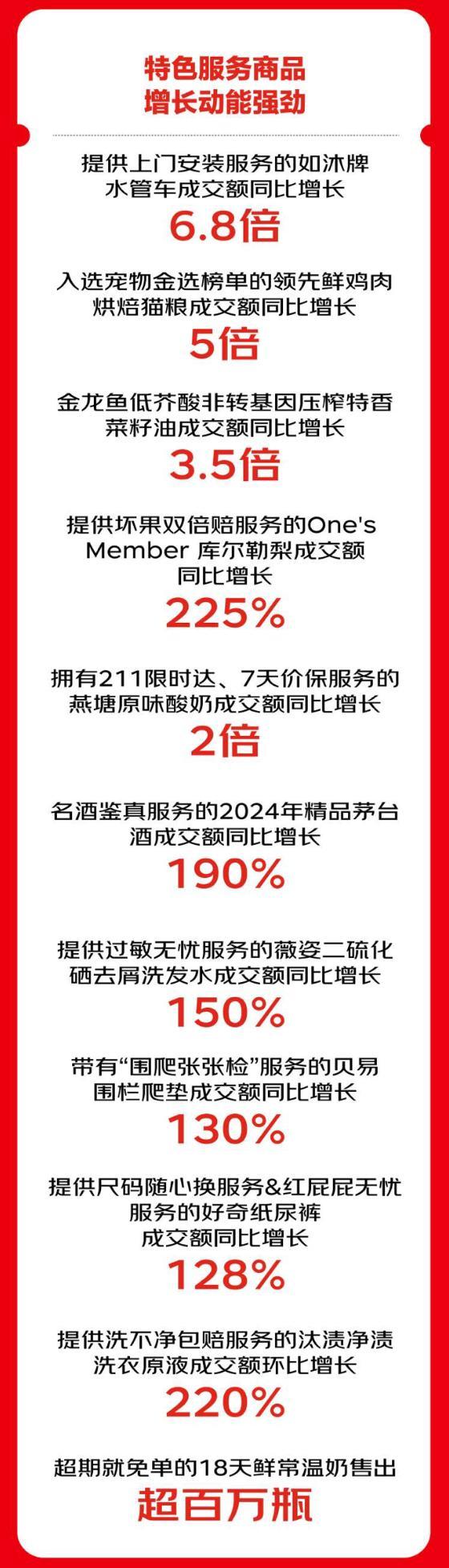 特色服务商品
增长动能强劲

提供上门安装服务的如沐牌水管车成交额同比增长
6.8倍

入选宠物金选榜单的领先鲜鸡肉烘焙猫粮成交额同比增长
5倍

金龙鱼低芥酸非转基因压榨特香菜籽油成交额同比增长
3.5倍

提供坏果双倍赔服务的One's Member 库尔勒梨成交额同比增长
225%

拥有211限时达、7天价保服务的燕塘原味酸奶成交额同比增长
2倍

名酒鉴真服务的2024年精品茅台酒成交额同比增长
190%

提供过敏无忧服务的薇姿二硫化硒去屑洗发水成交额同比增长
150%

带有“围爬张张检”服务的贝易围栏爬垫成交额同比增长
130%

提供尺码随心换服务&红屁屁无忧服务的好奇纸尿裤成交额同比增长
128%

提供洗不净包赔服务的汰渍净渍洗衣原液成交额环比增长
220%

超期就免单的18天鲜常温奶售出
超百万瓶